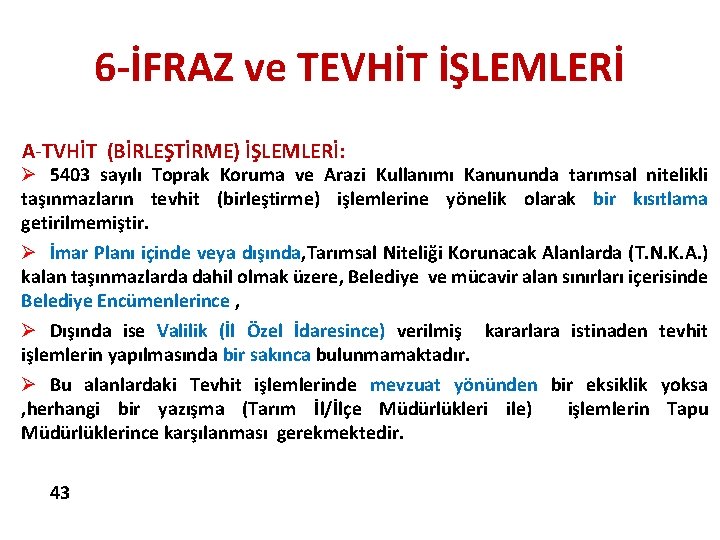 6-İFRAZ ve TEVHİT İŞLEMLERİ

A-TVHİT (BİRLEŞTİRME) İŞLEMLERİ:

➢ 5403 sayılı Toprak Koruma ve Arazi Kullanımı Kanununda tarımsal nitelikli taşınmazların tevhit (birleştirme) işlemlerine yönelik olarak bir kısıtlama getirilmemiştir.

➢ İmar Planı içinde veya dışında,Tarımsal Niteliği Korunacak Alanlarda (T.N.K.A.) kalan taşınmazlarda dahil olmak üzere, Belediye ve mücavir alan sınırları içerisinde Belediye Encümenlerince ,

➢ Dışında ise Valilik (İl Özel İdaresince) verilmiş kararlara istinaden tevhit işlemlerin yapılmasında bir sakınca bulunmamaktadır.

➢ Bu alanlardaki Tevhit işlemlerinde mevzuat yönünden bir eksiklik yoksa ,herhangi bir yazışma (Tarım İl/İlçe Müdürlükleri ile) işlemlerin Tapu Müdürlüklerince karşılanması gerekmektedir.

43